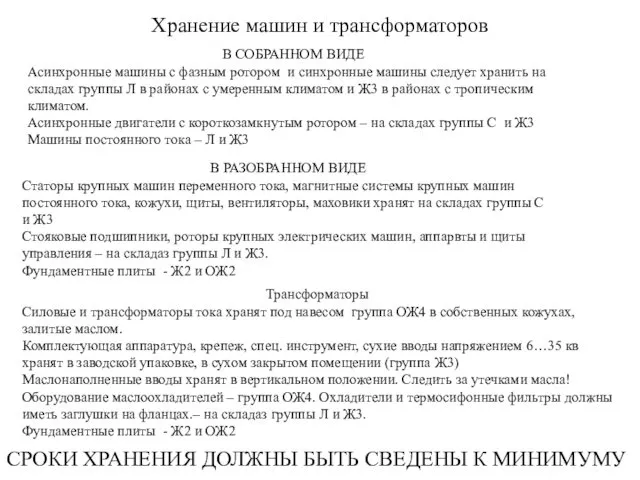 Хранение машин и трансформаторов

В СОБРАННОМ ВИДЕ

Асинхронные машины с фазным ротором и синхронные машины следует хранить на складах группы Л в районах с умеренным климатом и Ж3 в районах с тропическим климатом.
Асинхронные двигатели с короткозамкнутым ротором – на складах группы С и Ж3
Машины постоянного тока – Л и Ж3

В РАЗОБРАННОМ ВИДЕ

Статоры крупных машин переменного тока, магнитные системы крупных машин постоянного тока, кожухи, щиты, вентиляторы, маховики хранят на складах группы С и Ж3
Стояковые подшипники, роторы крупных электрических машин, аппарвты и щиты управления – на складаз группы Л и Ж3.
Фундаментные плиты - Ж2 и ОЖ2

Трансформаторы

Силовые и трансформаторы тока хранят под навесом группа ОЖ4 в собственных кожухах, залитые маслом.
Комплектующая аппаратура, крепеж, спец. инструмент, сухие вводы напряжением 6…35 кв хранят в заводской упаковке, в сухом закрытом помещении (группа Ж3)
Маслонаполненные вводы хранят в вертикальном положении. Следить за утечками масла!
Оборудование маслоохладителей – группа ОЖ4. Охладители и термосифонные фильтры должны иметь заглушки на фланцах.– на складаз группы Л и Ж3.
Фундаментные плиты - Ж2 и ОЖ2

СРОКИ ХРАНЕНИЯ ДОЛЖНЫ БЫТЬ СВЕДЕНЫ К МИНИМУМУ